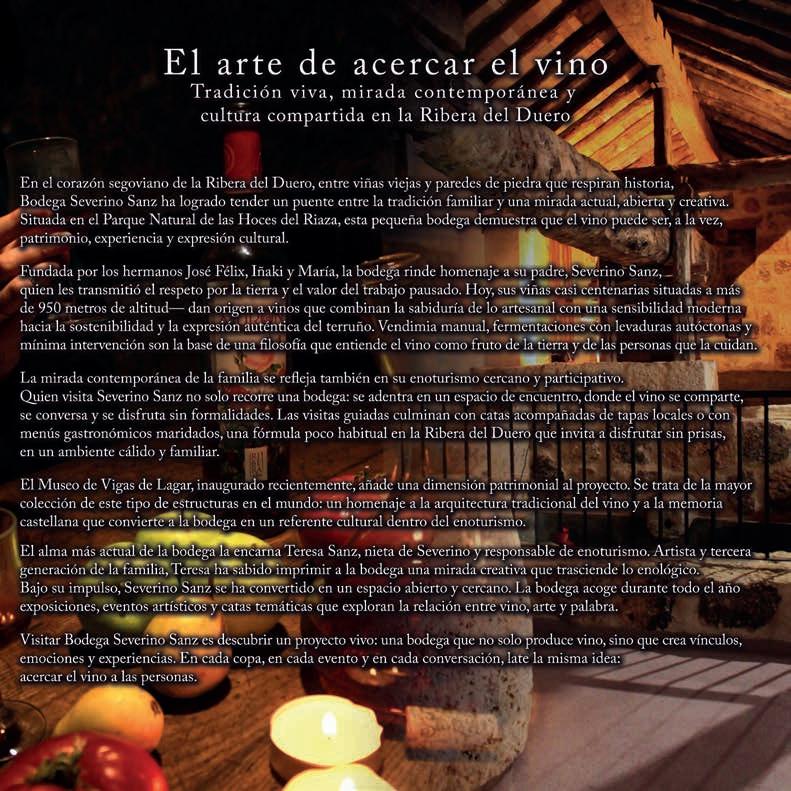 El arte de acercar el vino
Tradición viva, mirada contemporánea y
cultura compartida en la Ribera del Duero

En el corazón segoviano de la Ribera del Duero, entre viñas viejas y paredes de piedra que respiran historia, Bodega Severino Sanz ha logrado tender un puente entre la tradición familiar y una mirada actual, abierta y creativa. Situada en el Parque Natural de las Hoces del Riaza, esta pequeña bodega demuestra que el vino puede ser, a la vez, patrimonio, experiencia y expresión cultural.

Fundada por los hermanos José Félix, Iñaki y María, la bodega rinde homenaje a su padre, Severino Sanz, quien les transmitió el respeto por la tierra y el valor del trabajo pausado. Hoy, sus viñas casi centenarias situadas a más de 950 metros de altitud— dan origen a vinos que combinan la sabiduría de lo artesanal con una sensibilidad moderna hacia la sostenibilidad y la expresión auténtica del terruño. Vendimia manual, fermentaciones con levaduras autóctonas y mínima intervención son la base de una filosofía que entiende el vino como fruto de la tierra y de las personas que la cuidan.

La mirada contemporánea de la familia se refleja también en su enoturismo cercano y participativo. Quien visita Severino Sanz no solo recorre una bodega: se adentra en un espacio de encuentro, donde el vino se comparte, se conversa y se disfruta sin formalidades. Las visitas guiadas culminan con catas acompañadas de tapas locales o con menús gastronómicos maridados, una fórmula poco habitual en la Ribera del Duero que invita a disfrutar sin prisas, en un ambiente cálido y familiar.

El Museo de Vigas de Lagar, inaugurado recientemente, añade una dimensión patrimonial al proyecto. Se trata de la mayor colección de este tipo de estructuras en el mundo: un homenaje a la arquitectura tradicional del vino y a la memoria castellana que convierte a la bodega en un referente cultural dentro del enoturismo.

El alma más actual de la bodega la encarna Teresa Sanz, nieta de Severino y responsable de enoturismo. Artista y tercera generación de la familia, Teresa ha sabido imprimir a la bodega una mirada creativa que trasciende lo enológico. Bajo su impulso, Severino Sanz se ha convertido en un espacio abierto y cercano. La bodega acoge durante todo el año exposiciones, eventos artísticos y catas temáticas que exploran la relación entre vino, arte y palabra.

Visitar Bodega Severino Sanz es descubrir un proyecto vivo: una bodega que no solo produce vino, sino que crea vínculos, emociones y experiencias. En cada copa, en cada evento y en cada conversación, late la misma idea: acercar el vino a las personas.